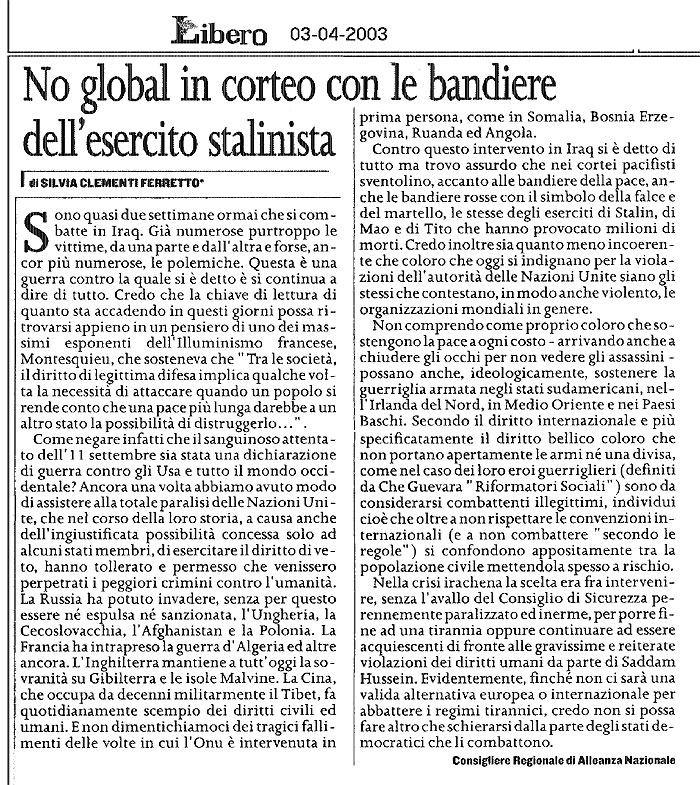 Libero 03-04-2003

No global in corteo con le bandiere dell'esercito stalinista

di SILVIA CLEMENTI FERRETTO*

Sono quasi due settimane ormai che si combatte in Iraq. Già numerose purtroppo le vittime, da una parte e dall'altra e forse, ancor più numerose, le polemiche. Questa è una guerra contro la quale si è detto è si continua a dire di tutto. Credo che la chiave di lettura di quanto sta accadendo in questi giorni possa ritrovarsi appieno in un pensiero di uno dei massimi esponenti dell'Illuminismo francese, Montesquieu, che sosteneva che "Tra le società, il diritto di legittima difesa implica qualche volta la necessità di attaccare quando un popolo si rende conto che una pace più lunga darebbe a un altro stato la possibilità di distruggerlo...".

Come negare infatti che il sanguinoso attentato dell'11 settembre sia stata una dichiarazione di guerra contro gli Usa e tutto il mondo occidentale? Ancora una volta abbiamo avuto modo di assistere alla totale paralisi delle Nazioni Unite, che nel corso della loro storia, a causa anche dell'ingiustificata possibilità concessa solo ad alcuni stati membri, di esercitare il diritto di veto, hanno tollerato e permesso che venissero perpetrati i peggiori crimini contro l'umanità. La Russia ha potuto invadere, senza per questo essere né espulsa né sanzionata, l'Ungheria, la Cecoslovacchia, l'Afghanistan e la Polonia. La Francia ha intrapreso la guerra d'Algeria ed altre ancora. L'Inghilterra mantiene a tutt'oggi la sovranità su Gibilterra e le isole Malvine. La Cina, che occupa da decenni militarmente il Tibet, fa quotidianamente scempio dei diritti civili ed umani. E non dimentichiamoci dei tragici fallimenti delle volte in cui l'Onu è intervenuta in prima persona, come in Somalia, Bosnia Erzegovina, Ruanda ed Angola.

Contro questo intervento in Iraq si è detto di tutto ma trovo assurdo che nei cortei pacifisti sventolino, accanto alle bandiere della pace, anche le bandiere rosse con il simbolo della falce e del martello, le stesse degli eserciti di Stalin, di Mao e di Tito che hanno provocato milioni di morti. Credo inoltre sia quanto meno incoerente che coloro che oggi si indignano per la violazioni dell'autorità delle Nazioni Unite siano gli stessi che contestano, in modo anche violento, le organizzazioni mondiali in genere.

Non comprendo come proprio coloro che sostengono la pace a ogni costo - arrivando anche a chiudere gli occhi per non vedere gli assassini - possano anche, ideologicamente, sostenere la guerriglia armata negli stati sudamericani, nell'Irlanda del Nord, in Medio Oriente e nei Paesi Baschi. Secondo il diritto internazionale e più specificatamente il diritto bellico coloro che non portano apertamente le armi né una divisa, come nel caso dei loro eroi guerriglieri (definiti da Che Guevara "Riformatori Sociali") sono da considerarsi combattenti illegittimi, individui cioè che oltre a non rispettare le convenzioni internazionali (e a non combattere "secondo le regole") si confondono appositamente tra la popolazione civile mettendola spesso a rischio.

Nella crisi irachena la scelta era fra intervenire, senza l'avallo del Consiglio di Sicurezza perennemente paralizzato ed inerme, per porre fine ad una tirannia oppure continuare ad essere acquiescenti di fronte alle gravissime e reiterate violazioni dei diritti umani da parte di Saddam Hussein. Evidentemente, finché non ci sarà una valida alternativa europea o internazionale per abbattere i regimi tirannici, credo non si possa fare altro che schierarsi dalla parte degli stati democratici che li combattono.

Consigliere Regionale di Alleanza Nazionale